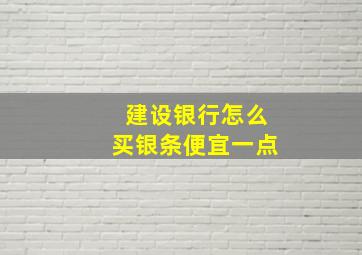 建设银行怎么
买银条便宜一点